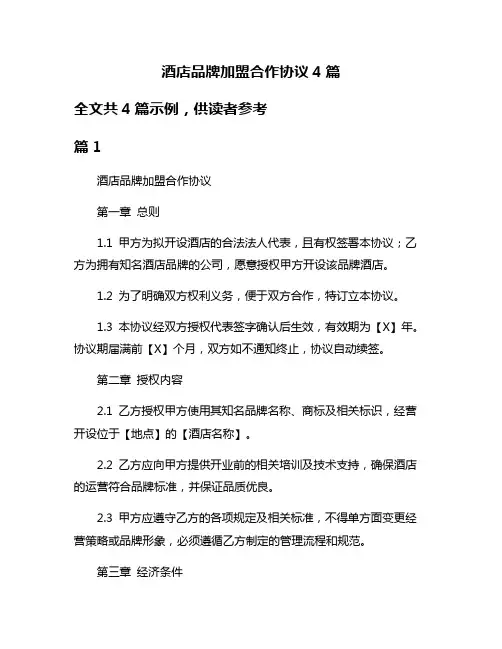 酒店品牌加盟合作协议 4 篇

全文共 4 篇示例，供读者参考

篇 1

酒店品牌加盟合作协议

第一章 总则

1.1 甲方为拟开设酒店的合法法人代表，且有权签署本协议；乙方为拥有知名酒店品牌的公司，愿意授权甲方开设该品牌酒店。

1.2 为了明确双方权利义务，便于双方合作，特订立本协议。

1.3 本协议经双方授权代表签字确认后生效，有效期为【X】年。协议期届满前【X】个月，双方如不通知终止，协议自动续签。

第二章 授权内容

2.1 乙方授权甲方使用其知名品牌名称、商标及相关标识，经营开设位于【地点】的【酒店名称】。

2.2 乙方应向甲方提供开业前的相关培训及技术支持，确保酒店的运营符合品牌标准，并保证品质优良。

2.3 甲方应遵守乙方的各项规定及相关标准，不得单方面变更经营策略或品牌形象，必须遵循乙方制定的管理流程和规范。

第三章 经济条件